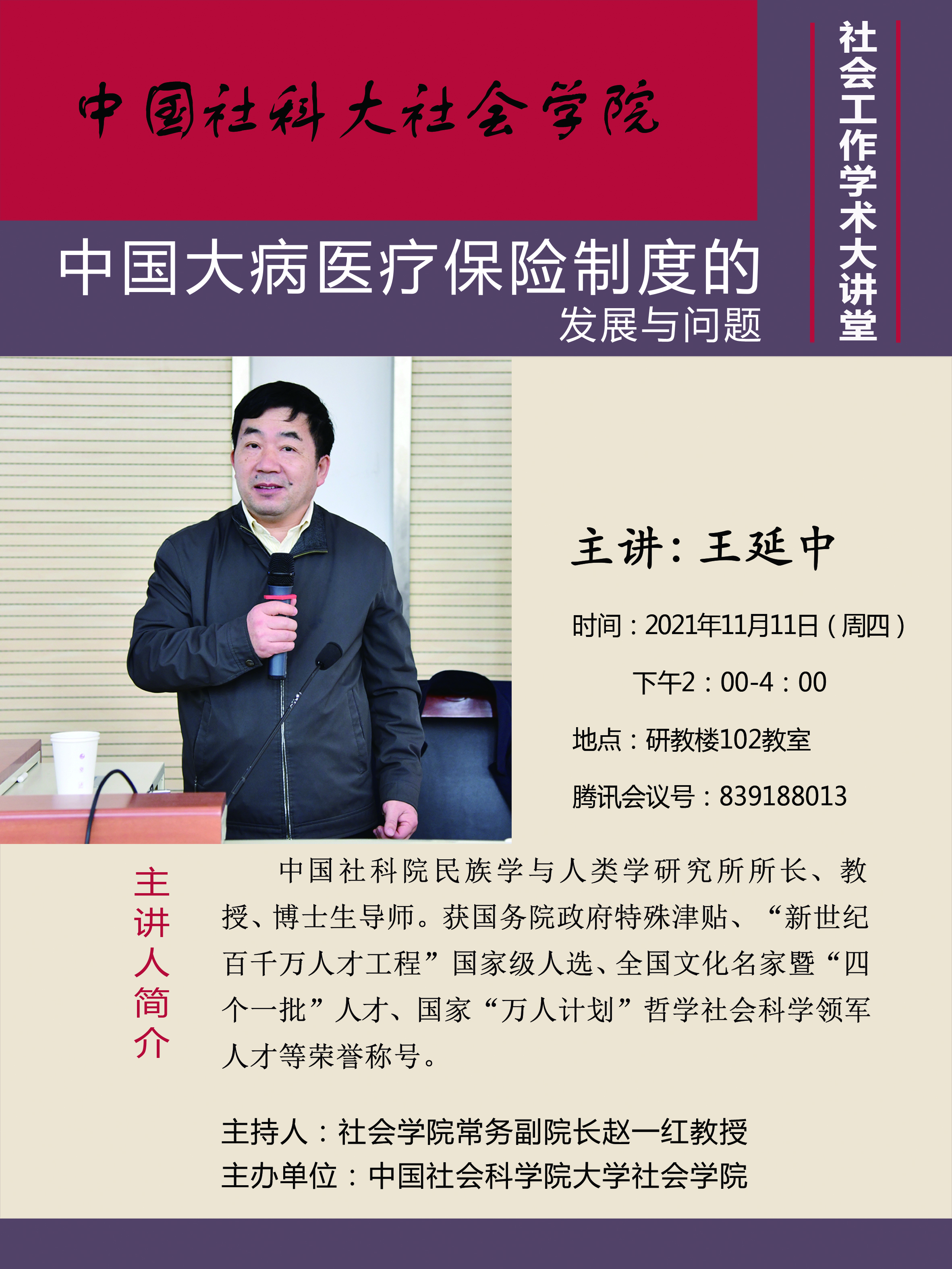 中国社科大社会学院

社会工作学术大讲堂

中国大病医疗保险制度的
发展与问题

主讲：王延中

时间：2021年11月11日（周四）
下午2：00-4：00

地点：研教楼102教室

腾讯会议号：839188013

主讲人简介

中国社科院民族学与人类学研究所所长、教授、博士生导师。获国务院政府特殊津贴、“新世纪百千万人才工程”国家级人选、全国文化名家暨“四个一批”人才、国家“万人计划”哲学社会科学领军人才等荣誉称号。

主持人：社会学院常务副院长赵一红教授
主办单位：中国社会科学院大学社会学院